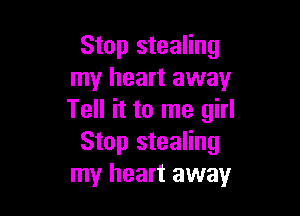 Stop stealing
my heart away
Tell it to me girl
Stop stealing
my heart away